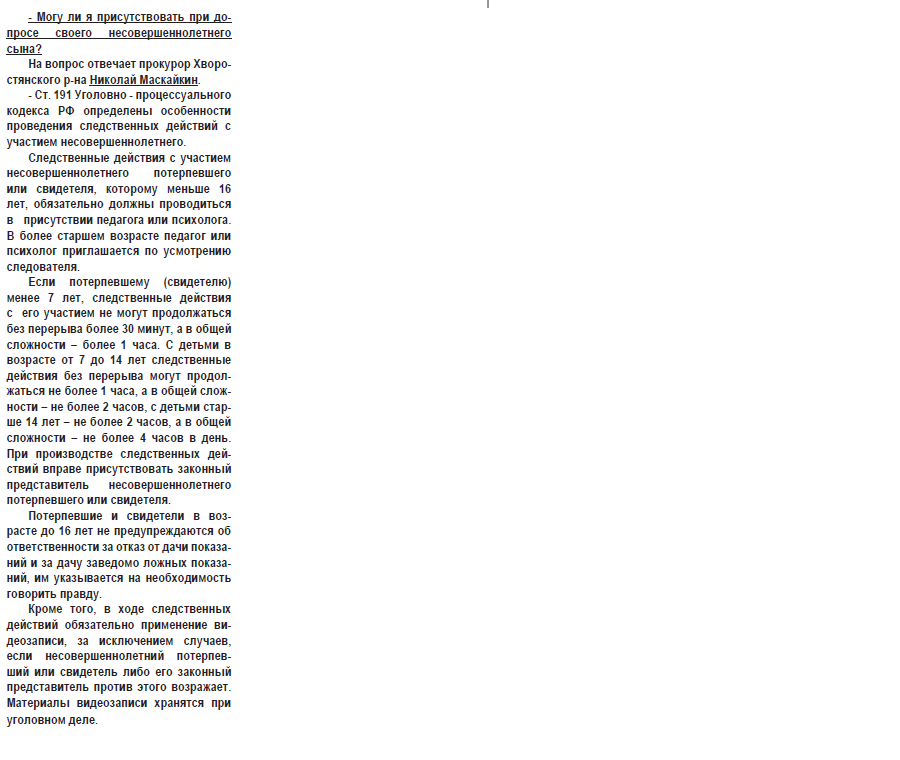 - Могу ли я присутствовать при допросе своего несовершеннолетнего сына?

На вопрос отвечает прокурор Хворостянского р-на Николай Маскайкин.

- Ст. 191 Уголовно - процессуального кодекса РФ определены особенности проведения следственных действий с участием несовершеннолетнего.

Следственные действия с участием несовершеннолетнего потерпевшего или свидетеля, которому меньше 16 лет, обязательно должны проводиться в присутствии педагога или психолога. В более старшем возрасте педагог или психолог приглашается по усмотрению следователя.

Если потерпевшему (свидетелю) менее 7 лет, следственные действия с его участием не могут продолжаться без перерыва более 30 минут, а в общей сложности – более 1 часа. С детьми в возрасте от 7 до 14 лет следственные действия без перерыва могут продолжаться не более 1 часа, а в общей сложности – не более 2 часов, с детьми старше 14 лет – не более 2 часов, а в общей сложности – не более 4 часов в день. При производстве следственных действий вправе присутствовать законный представитель несовершеннолетнего потерпевшего или свидетеля.

Потерпевшие и свидетели в возрасте до 16 лет не предупреждаются об ответственности за отказ от дачи показаний и за дачу заведомо ложных показаний, им указывается на необходимость говорить правду.

Кроме того, в ходе следственных действий обязательно применение видеозаписи, за исключением случаев, если несовершеннолетний потерпевший или свидетель либо его законный представитель против этого возражает. Материалы видеозаписи хранятся при уголовном деле.